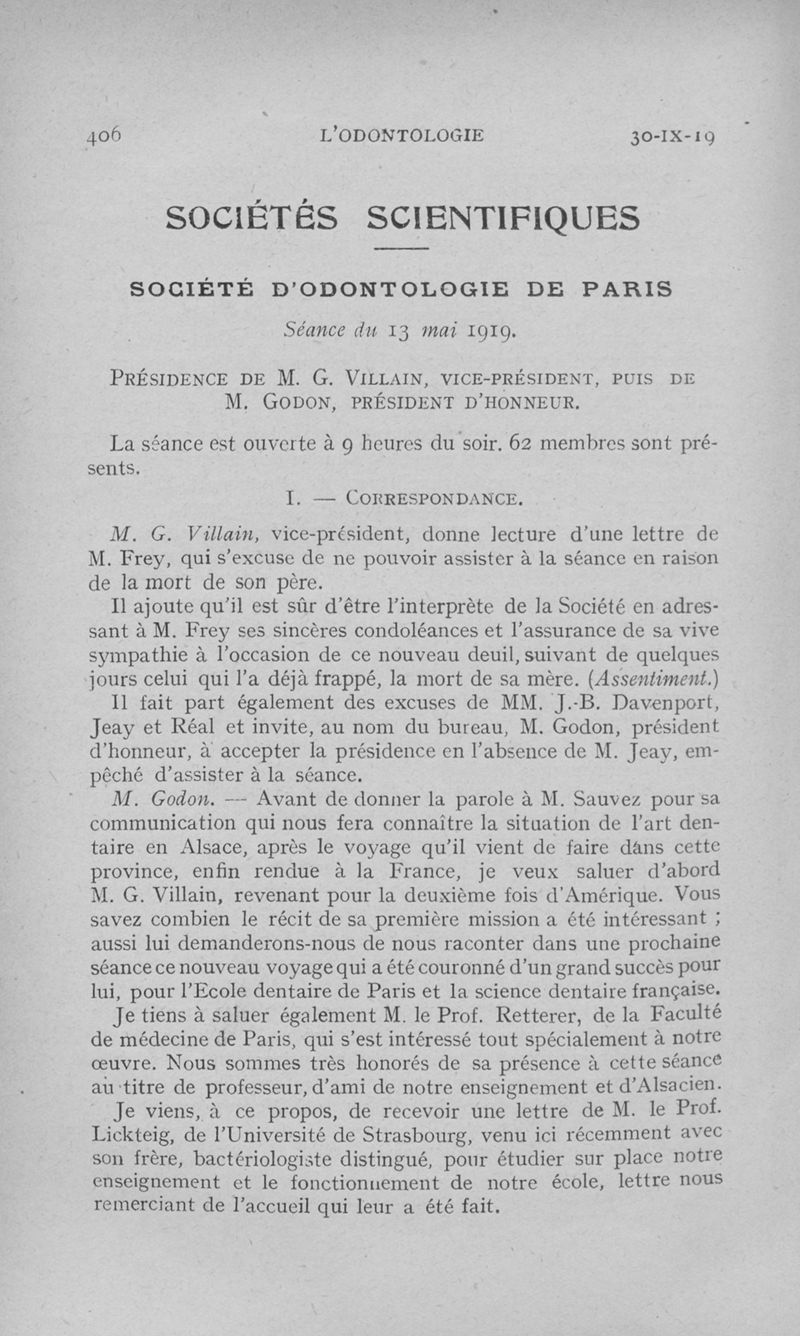 406 L'ODONTOLOGIE 30-IX-19

SOCIÉTÉS SCIENTIFIQUES

SOCIÉTÉ D'ODONTOLOGIE DE PARIS

Séance du 13 mai 1919.

PRÉSIDENCE DE M. G. VILLAIN, VICE-PRÉSIDENT, PUIS DE M. GODON, PRÉSIDENT D'HONNEUR.

La séance est ouverte à 9 heures du soir. 62 membres sont présents.

I. — CORRESPONDANCE.

M. G. Villain, vice-président, donne lecture d'une lettre de M. Frey, qui s'excuse de ne pouvoir assister à la séance en raison de la mort de son père.

Il ajoute qu'il est sûr d'être l'interprète de la Société en adressant à M. Frey ses sincères condoléances et l'assurance de sa vive sympathie à l'occasion de ce nouveau deuil, suivant de quelques jours celui qui l'a déjà frappé, la mort de sa mère. (Assentiment.)

Il fait part également des excuses de MM. J.-B. Davenport, Jeay et Réal et invite, au nom du bureau, M. Godon, président d'honneur, à accepter la présidence en l'absence de M. Jeay, empêché d'assister à la séance.

M. Godon. — Avant de donner la parole à M. Sauvez pour sa communication qui nous fera connaître la situation de l'art dentaire en Alsace, après le voyage qu'il vient de faire dans cette province, enfin rendue à la France, je veux saluer d'abord M. G. Villain, revenant pour la deuxième fois d'Amérique. Vous savez combien le récit de sa première mission a été intéressant ; aussi lui demanderons-nous de nous raconter dans une prochaine séance ce nouveau voyage qui a été couronné d'un grand succès pour lui, pour l'Ecole dentaire de Paris et la science dentaire française.

Je tiens à saluer également M. le Prof. Retterer, de la Faculté de médecine de Paris, qui s'est intéressé tout spécialement à notre œuvre. Nous sommes très honorés de sa présence à cette séance au titre de professeur, d'ami de notre enseignement et d'Alsacien.

Je viens, à ce propos, de recevoir une lettre de M. le Prof. Lickteig, de l'Université de Strasbourg, venu ici récemment avec son frère, bactériologiste distingué, pour étudier sur place notre enseignement et le fonctionnement de notre école, lettre nous remerciant de l'accueil qui leur a été fait.